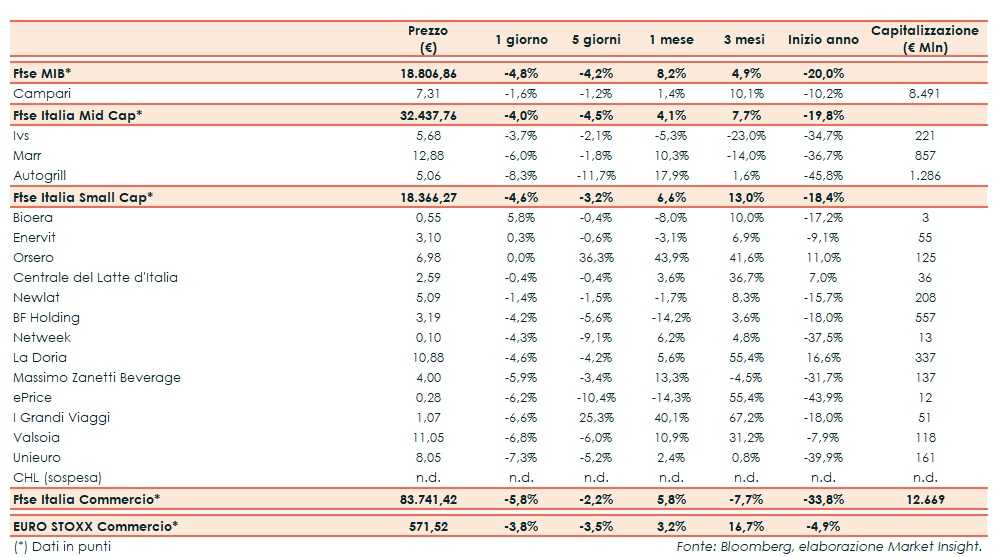 |  | Prezzo (€) | 1 giorno | 5 giorni | 1 mese | 3 mesi | Inizio anno | Capitalizzazione (€ Mln) |
|---|---|---|---|---|---|---|---|
| Ftse MIB* | 18.806,86 | -4,8% | -4,2% | 8,2% | 4,9% | -20,0% |  |
| Campari | 7,31 | -1,6% | -1,2% | 1,4% | 10,1% | -10,2% | 8.491 |
| Ftse Italia Mid Cap* | 32.437,76 | -4,0% | -4,5% | 4,1% | 7,7% | -19,8% |  |
| Ivs | 5,68 | -3,7% | -2,1% | -5,3% | -23,0% | -34,7% | 221 |
| Marr | 12,88 | -6,0% | -1,8% | 10,3% | -14,0% | -36,7% | 857 |
| Autogrill | 5,06 | -8,3% | -11,7% | 17,9% | 1,6% | -45,8% | 1.286 |
| Ftse Italia Small Cap* | 18.366,27 | -4,6% | -3,2% | 6,6% | 13,0% | -18,4% |  |
| Bioera | 0,55 | 5,8% | -0,4% | -8,0% | 10,0% | -17,2% | 3 |
| Enervit | 3,10 | 0,3% | -0,6% | -3,1% | 6,9% | -9,1% | 55 |
| Orsero | 6,98 | 0,0% | 36,3% | 43,9% | 41,6% | 11,0% | 125 |
| Centrale del Latte d'Italia | 2,59 | -0,4% | -0,4% | 3,6% | 36,7% | 7,0% | 36 |
| Newlat | 5,09 | -1,4% | -1,5% | -1,7% | 8,3% | -15,7% | 208 |
| BF Holding | 3,19 | -4,2% | -5,6% | -14,2% | 3,6% | -18,0% | 557 |
| Netweek | 0,10 | -4,3% | -9,1% | 6,2% | 4,8% | -37,5% | 13 |
| La Doria | 10,88 | -4,6% | -4,2% | 5,6% | 55,4% | 16,6% | 337 |
| Massimo Zanetti Beverage | 4,00 | -5,9% | -3,4% | 13,3% | -4,5% | -31,7% | 137 |
| ePrice | 0,28 | -6,2% | -10,4% | -14,3% | 55,4% | -43,9% | 12 |
| I Grandi Viaggi | 1,07 | -6,6% | 25,3% | 40,1% | 67,2% | -18,0% | 51 |
| Valsoia | 11,05 | -6,8% | -6,0% | 10,9% | 31,2% | -7,9% | 118 |
| Unieuro | 8,05 | -7,3% | -5,2% | 2,4% | 0,8% | -39,9% | 161 |
| CHL (sospesa) | n.d. | n.d. | n.d. | n.d. | n.d. | n.d. | n.d. |
| Ftse Italia Commercio* | 83.741,42 | -5,8% | -2,2% | 5,8% | -7,7% | -33,8% | 12.669 |
| EURO STOXX Commercio* | 571,52 | -3,8% | -3,5% | 3,2% | 16,7% | -4,9% |  |

(*) Dati in punti

Fonte: Bloomberg, elaborazione Market Insight.